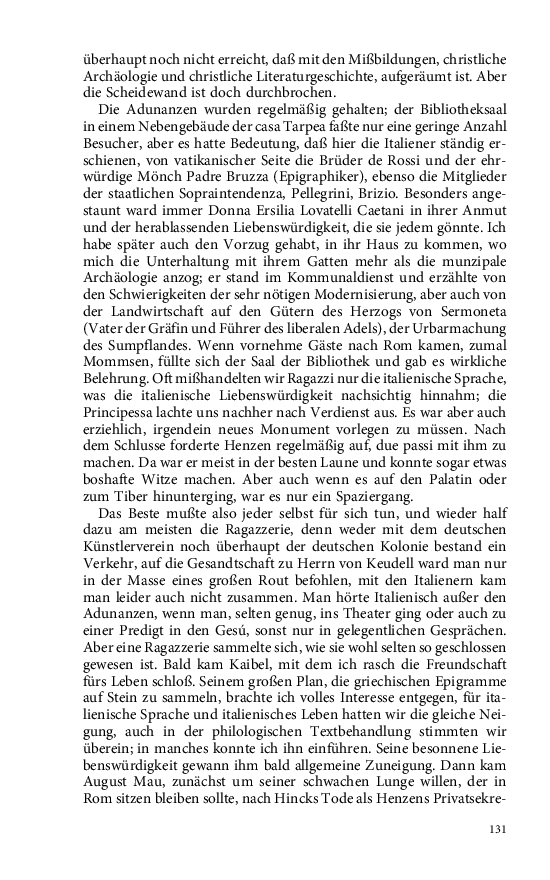 überhaupt noch nicht erreicht, daß mit den Mißbildungen, christliche Archäologie und christliche Literaturgeschichte, aufgeräumt ist. Aber die Scheidewand ist doch durchbrochen.

Die Adunanzen wurden regelmäßig gehalten; der Bibliotheksaal in einem Nebengebäude der casa Tarpea faßte nur eine geringe Anzahl Besucher, aber es hatte Bedeutung, daß hier die Italiener ständig erschienen, von vatikanischer Seite die Brüder de Rossi und der ehrwürdige Mönch Padre Bruzza (Epigraphiker), ebenso die Mitglieder der staatlichen Sopraintendenza, Pellegrini, Brizio. Besonders angestaunt ward immer Donna Ersilia Lovatelli Caetani in ihrer Anmut und der herablassenden Liebenswürdigkeit, die sie jedem gönnte. Ich habe später auch den Vorzug gehabt, in ihr Haus zu kommen, wo mich die Unterhaltung mit ihrem Gatten mehr als die munzipale Archäologie anzog; er stand im Kommunaldienst und erzählte von den Schwierigkeiten der sehr nötigen Modernisierung, aber auch von der Landwirtschaft auf den Gütern des Herzogs von Sermoneta (Vater der Gräfin und Führer des liberalen Adels), der Urbarmachung des Sumpflandes. Wenn vornehme Gäste nach Rom kamen, zumal Mommsen, füllte sich der Saal der Bibliothek und gab es wirkliche Belehrung. Oft mißhandelten wir Ragazzi nur die italienische Sprache, was die italienische Liebenswürdigkeit nachsichtig hinnahm; die Principessa lachte uns nachher nach Verdienst aus. Es war aber auch erziehlich, irgendein neues Monument vorlegen zu müssen. Nach dem Schlusse forderte Henzen regelmäßig auf, due passi mit ihm zu machen. Da war er meist in der besten Laune und konnte sogar etwas boshafte Witze machen. Aber auch wenn es auf den Palatin oder zum Tiber hinunterging, war es nur ein Spaziergang.

Das Beste mußte also jeder selbst für sich tun, und wieder half dazu am meisten die Ragazzerie, denn weder mit dem deutschen Künstlerverein noch überhaupt der deutschen Kolonie bestand ein Verkehr, auf die Gesandtschaft zu Herrn von Keudell ward man nur in der Masse eines großen Rout befohlen, mit den Italienern kam man leider auch nicht zusammen. Man hörte Italienisch außer den Adunanzen, wenn man, selten genug, ins Theater ging oder auch zu einer Predigt in den Gesú, sonst nur in gelegentlichen Gesprächen. Aber eine Ragazzerie sammelte sich, wie sie wohl selten so geschlossen gewesen ist. Bald kam Kaibel, mit dem ich rasch die Freundschaft fürs Leben schloß. Seinem großen Plan, die griechischen Epigramme auf Stein zu sammeln, brachte ich volles Interesse entgegen, für italienische Sprache und italienisches Leben hatten wir die gleiche Neigung, auch in der philologischen Textbehandlung stimmten wir überein; in manches konnte ich ihn einführen. Seine besonnene Liebenswürdigkeit gewann ihm bald allgemeine Zuneigung. Dann kam August Mau, zunächst um seiner schwachen Lunge willen, der in Rom sitzen bleiben sollte, nach Hincks Tode als Henzens Privatsekre-

131